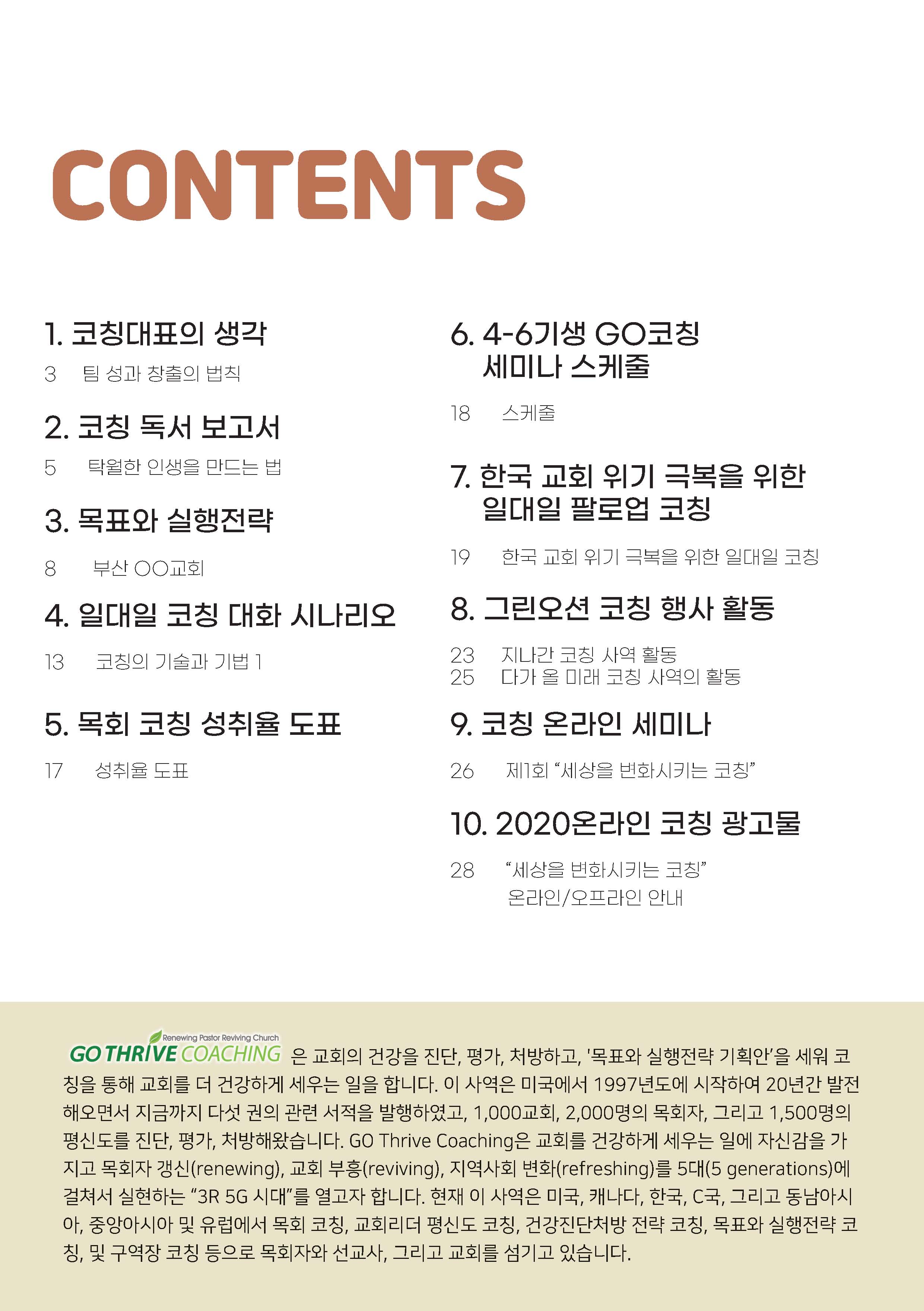 CONTENTS

1. 코칭대표의 생각

3 팀 성과 창출의 법칙

2. 코칭 독서 보고서

5 탁월한 인생을 만드는 법

3. 목표와 실행전략

8 부산 OO교회

4. 일대일 코칭 대화 시나리오

13 코칭의 기술과 기법 1

5. 목회 코칭 성취율 도표

17 성취율 도표

6. 4-6기생 GO코칭 세미나 스케줄

18 스케줄

7. 한국 교회 위기 극복을 위한 일대일 팔로업 코칭

19 한국 교회 위기 극복을 위한 일대일 코칭

8. 그린오션 코칭 행사 활동

23 지나간 코칭 사역 활동
25 다가 올 미래 코칭 사역의 활동

9. 코칭 온라인 세미나

26 제1회 "세상을 변화시키는 코칭"

10. 2020온라인 코칭 광고물

28 "세상을 변화시키는 코칭"
온라인/오프라인 안내

Renewing Pastor Reviving Church
GO THRIVE COACHING 은 교회의 건강을 진단, 평가, 처방하고, '목표와 실행전략 기획안'을 세워 코칭을 통해 교회를 더 건강하게 세우는 일을 합니다. 이 사역은 미국에서 1997년도에 시작하여 20년간 발전해오면서 지금까지 다섯 권의 관련 서적을 발행하였고, 1,000교회, 2,000명의 목회자, 그리고 1,500명의 평신도를 진단, 평가, 처방해왔습니다. GO Thrive Coaching은 교회를 건강하게 세우는 일에 자신감을 가지고 목회자 갱신(renewing), 교회 부흥(reviving), 지역사회 변화(refreshing)를 5대(5 generations)에 걸쳐서 실현하는 "3R 5G 시대"를 열고자 합니다. 현재 이 사역은 미국, 캐나다, 한국, C국, 그리고 동남아시아, 중앙아시아 및 유럽에서 목회 코칭, 교회리더 평신도 코칭, 건강진단처방 전략 코칭, 목표와 실행전략 코칭, 및 구역장 코칭 등으로 목회자와 선교사, 그리고 교회를 섬기고 있습니다.